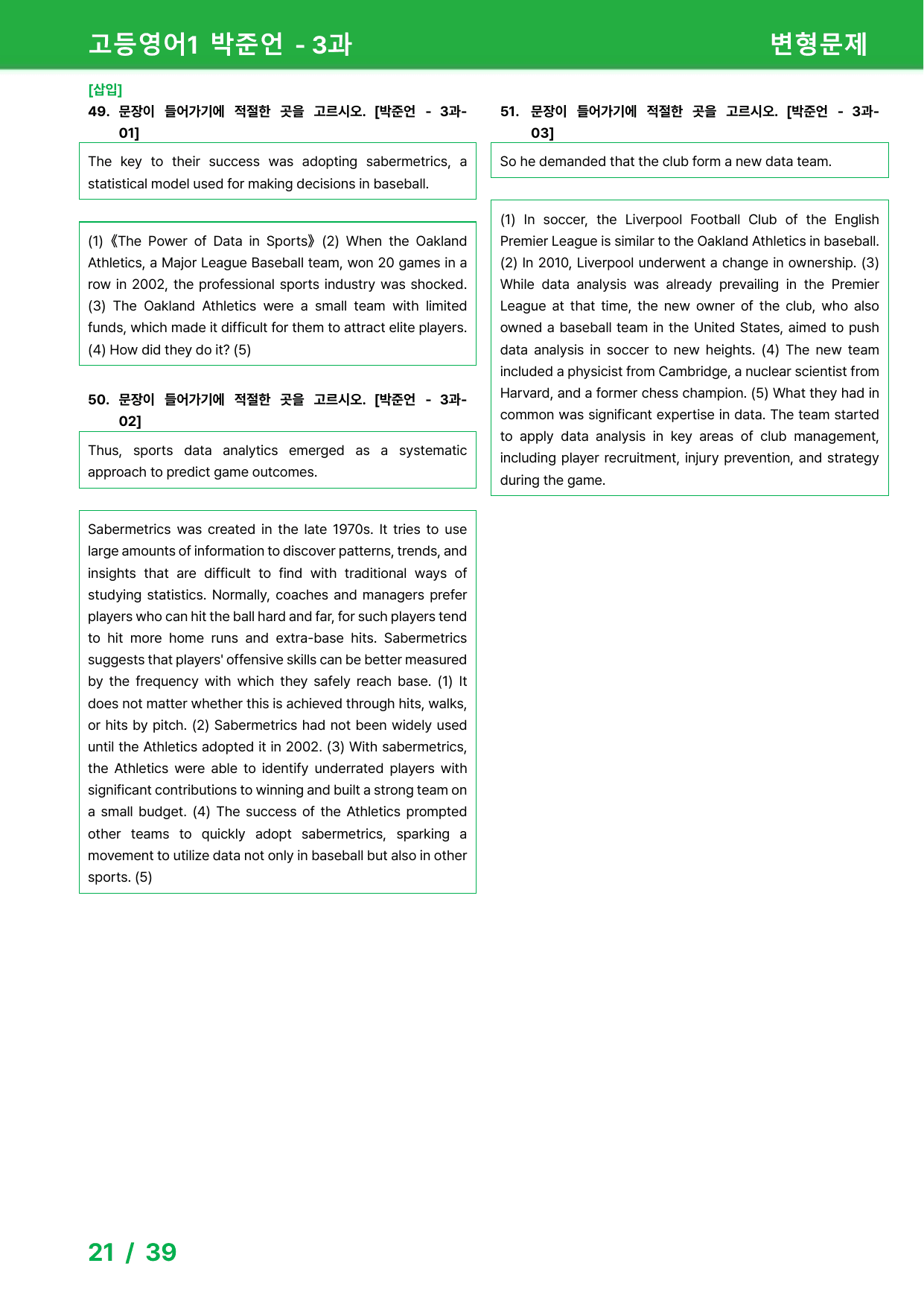 고등영어1 박준언 - 3과

변형문제

[삽입]
49. 문장이 들어가기에 적절한 곳을 고르시오. [박준언 - 3과-01]

The key to their success was adopting sabermetrics, a statistical model used for making decisions in baseball.

(1) 《The Power of Data in Sports》 (2) When the Oakland Athletics, a Major League Baseball team, won 20 games in a row in 2002, the professional sports industry was shocked. (3) The Oakland Athletics were a small team with limited funds, which made it difficult for them to attract elite players. (4) How did they do it? (5)

50. 문장이 들어가기에 적절한 곳을 고르시오. [박준언 - 3과-02]

Thus, sports data analytics emerged as a systematic approach to predict game outcomes.

Sabermetrics was created in the late 1970s. It tries to use large amounts of information to discover patterns, trends, and insights that are difficult to find with traditional ways of studying statistics. Normally, coaches and managers prefer players who can hit the ball hard and far, for such players tend to hit more home runs and extra-base hits. Sabermetrics suggests that players' offensive skills can be better measured by the frequency with which they safely reach base. (1) It does not matter whether this is achieved through hits, walks, or hits by pitch. (2) Sabermetrics had not been widely used until the Athletics adopted it in 2002. (3) With sabermetrics, the Athletics were able to identify underrated players with significant contributions to winning and built a strong team on a small budget. (4) The success of the Athletics prompted other teams to quickly adopt sabermetrics, sparking a movement to utilize data not only in baseball but also in other sports. (5)

51. 문장이 들어가기에 적절한 곳을 고르시오. [박준언 - 3과-03]

So he demanded that the club form a new data team.

(1) In soccer, the Liverpool Football Club of the English Premier League is similar to the Oakland Athletics in baseball. (2) In 2010, Liverpool underwent a change in ownership. (3) While data analysis was already prevailing in the Premier League at that time, the new owner of the club, who also owned a baseball team in the United States, aimed to push data analysis in soccer to new heights. (4) The new team included a physicist from Cambridge, a nuclear scientist from Harvard, and a former chess champion. (5) What they had in common was significant expertise in data. The team started to apply data analysis in key areas of club management, including player recruitment, injury prevention, and strategy during the game.

21 / 39